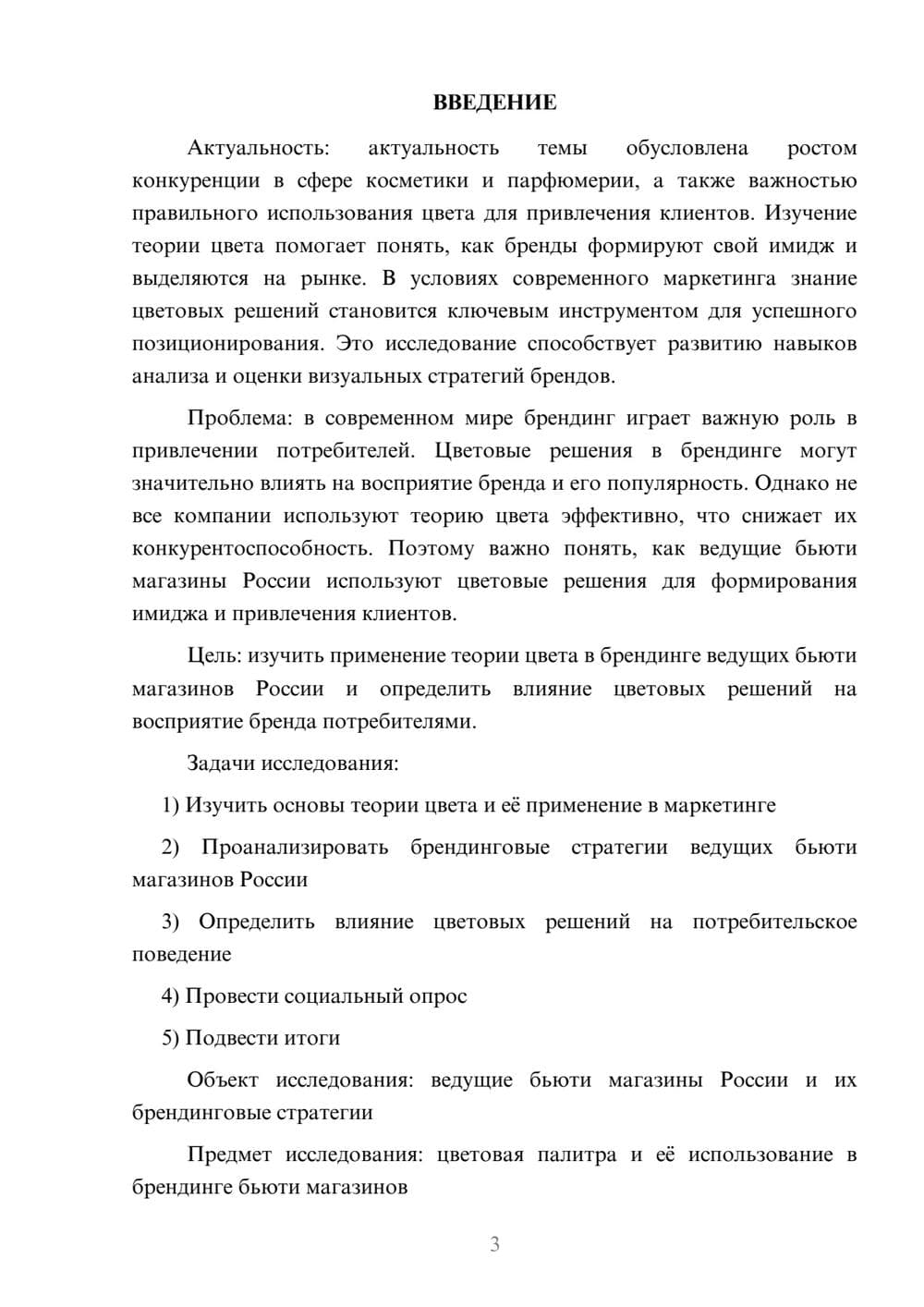 ВВЕДЕНИЕ

Актуальность: актуальность темы обусловлена ростом конкуренции в сфере косметики и парфюмерии, а также важностью правильного использования цвета для привлечения клиентов. Изучение теории цвета помогает понять, как бренды формируют свой имидж и выделяются на рынке. В условиях современного маркетинга знание цветовых решений становится ключевым инструментом для успешного позиционирования. Это исследование способствует развитию навыков анализа и оценки визуальных стратегий брендов.

Проблема: в современном мире брендинг играет важную роль в привлечении потребителей. Цветовые решения в брендинге могут значительно влиять на восприятие бренда и его популярность. Однако не все компании используют теорию цвета эффективно, что снижает их конкурентоспособность. Поэтому важно понять, как ведущие бьюти магазины России используют цветовые решения для формирования имиджа и привлечения клиентов.

Цель: изучить применение теории цвета в брендинге ведущих бьюти магазинов России и определить влияние цветовых решений на восприятие бренда потребителями.

Задачи исследования:

1) Изучить основы теории цвета и её применение в маркетинге

2) Проанализировать брендинговые стратегии ведущих бьюти магазинов России

3) Определить влияние цветовых решений на потребительское поведение

4) Провести социальный опрос

5) Подвести итоги

Объект исследования: ведущие бьюти магазины России и их брендинговые стратегии

Предмет исследования: цветовая палитра и её использование в брендинге бьюти магазинов

3